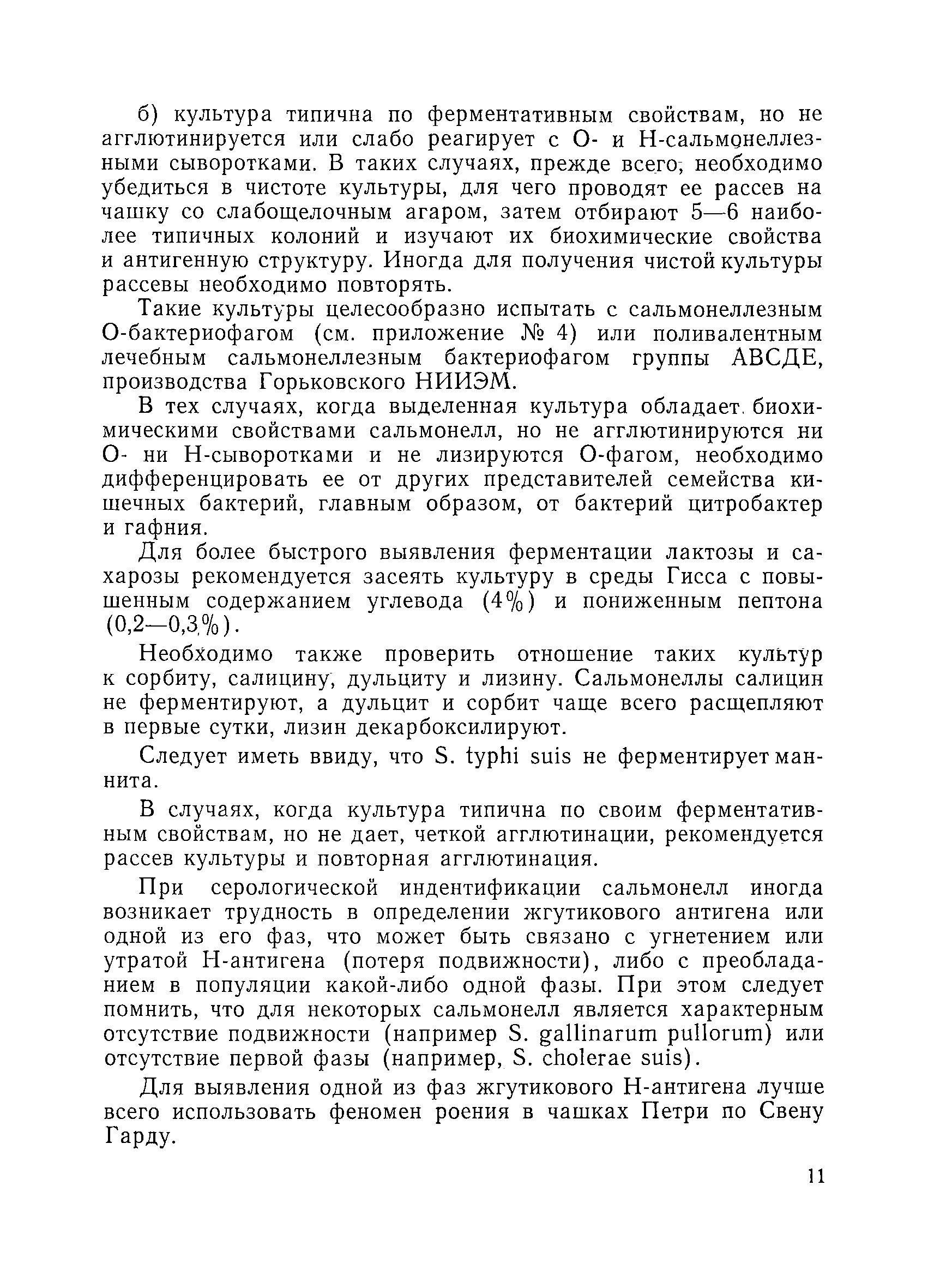 б) культура типична по ферментативным свойствам, но не агглютинируется или слабо реагирует с О- и Н-сальмонеллезными сыворотками. В таких случаях, прежде всего, необходимо убедиться в чистоте культуры, для чего проводят ее рассев на чашку со слабощелочным агаром, затем отбирают 5—6 наиболее типичных колоний и изучают их биохимические свойства и антигенную структуру. Иногда для получения чистой культуры рассевы необходимо повторять.

Такие культуры целесообразно испытать с сальмонеллезным О-бактериофагом (см. приложение № 4) или поливалентным лечебным сальмонеллезным бактериофагом группы АВСДЕ, производства Горьковского НИИЭМ.

В тех случаях, когда выделенная культура обладает биохимическими свойствами сальмонелл, но не агглютинируются ни О- ни Н-сыворотками и не лизируются О-фагом, необходимо дифференцировать ее от других представителей семейства кишечных бактерий, главным образом, от бактерий цитробактер и гафния.

Для более быстрого выявления ферментации лактозы и сахарозы рекомендуется засеять культуру в среды Гисса с повышенным содержанием углевода (4%) и пониженным пептона (0,2—0,3%).

Необходимо также проверить отношение таких культур к сорбиту, салицину, дульциту и лизину. Сальмонеллы салицин не ферментируют, а дульцит и сорбит чаще всего расщепляют в первые сутки, лизин декарбоксилируют.

Следует иметь ввиду, что S. typhi suis не ферментирует маннита.

В случаях, когда культура типична по своим ферментативным свойствам, но не дает, четкой агглютинации, рекомендуется рассев культуры и повторная агглютинация.

При серологической индентификации сальмонелл иногда возникает трудность в определении жгутикового антигена или одной из его фаз, что может быть связано с угнетением или утратой Н-антигена (потеря подвижности), либо с преобладанием в популяции какой-либо одной фазы. При этом следует помнить, что для некоторых сальмонелл является характерным отсутствие подвижности (например S. gallinarum pullorum) или отсутствие первой фазы (например, S. cholerae suis).

Для выявления одной из фаз жгутикового Н-антигена лучше всего использовать феномен роения в чашках Петри по Свену Гарду.

11